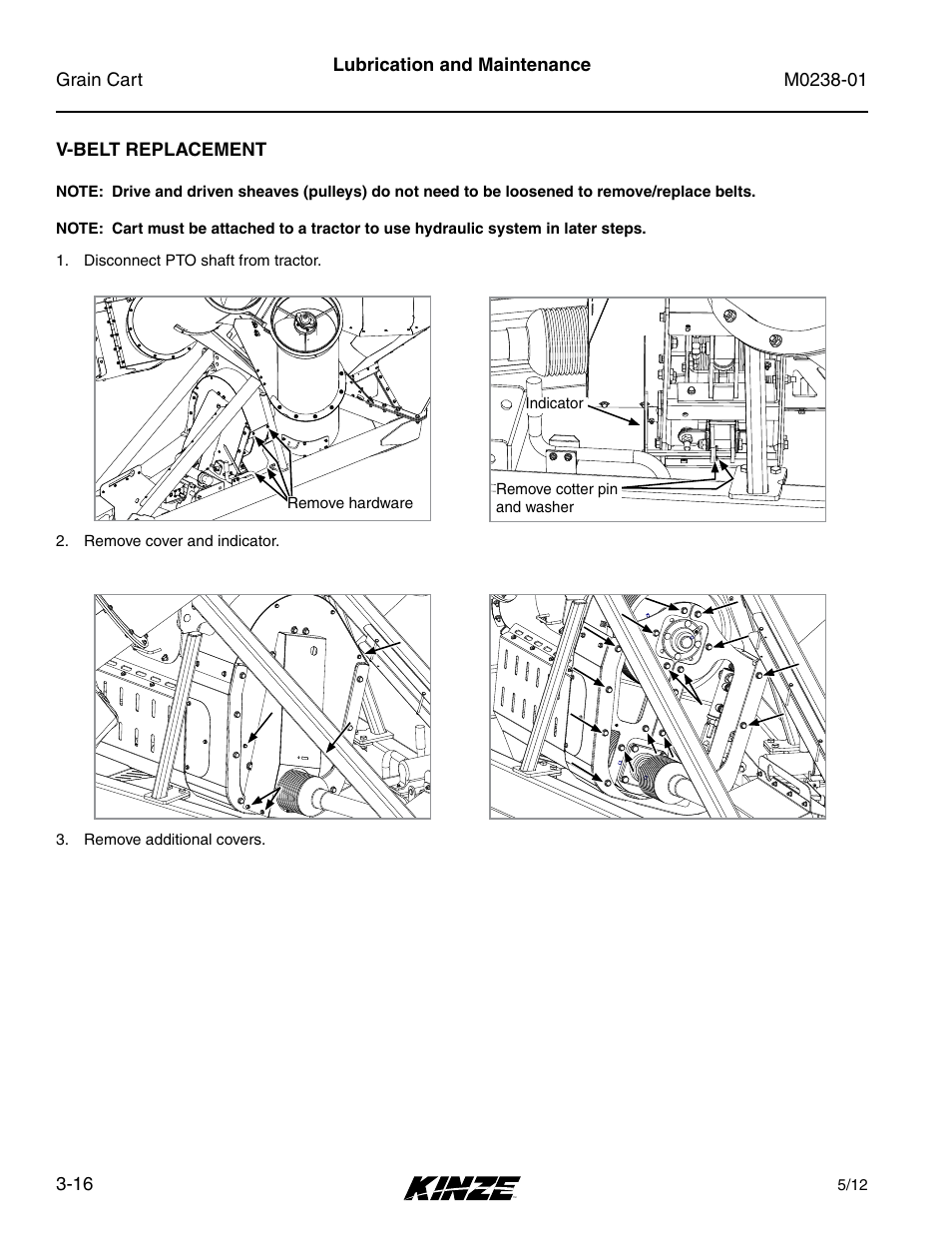 Grain Cart

Lubrication and Maintenance

M0238-01

V-BELT REPLACEMENT

NOTE: Drive and driven sheaves (pulleys) do not need to be loosened to remove/replace belts.

NOTE: Cart must be attached to a tractor to use hydraulic system in later steps.

1. Disconnect PTO shaft from tractor.

Remove hardware

Indicator

Remove cotter pin and washer

2. Remove cover and indicator.

3. Remove additional covers.

3-16

KINZE

5/12